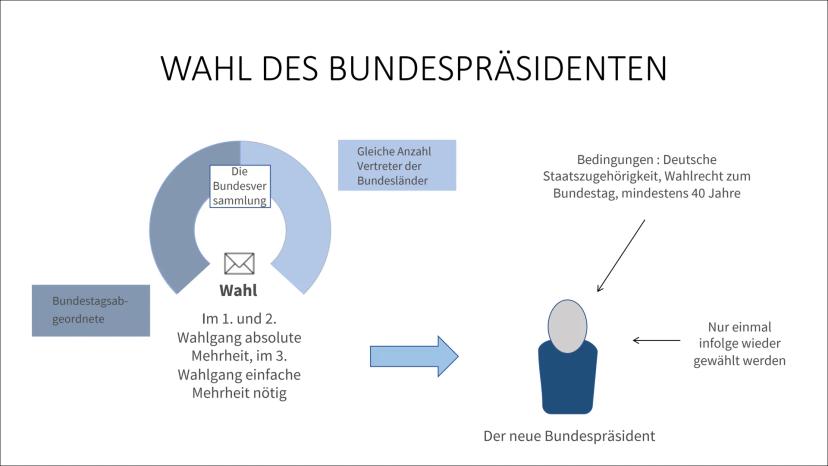 WAHL DES BUNDESPRÄSIDENTEN

Die Bundesversammlung

Gleiche Anzahl Vertreter der Bundesländer

Bundestagsabgeordnete

Wahl

Im 1. und 2. Wahlgang absolute Mehrheit, im 3. Wahlgang einfache Mehrheit nötig

Bedingungen : Deutsche Staatszugehörigkeit, Wahlrecht zum Bundestag, mindestens 40 Jahre

Nur einmal infolge wieder gewählt werden

Der neue Bundespräsident